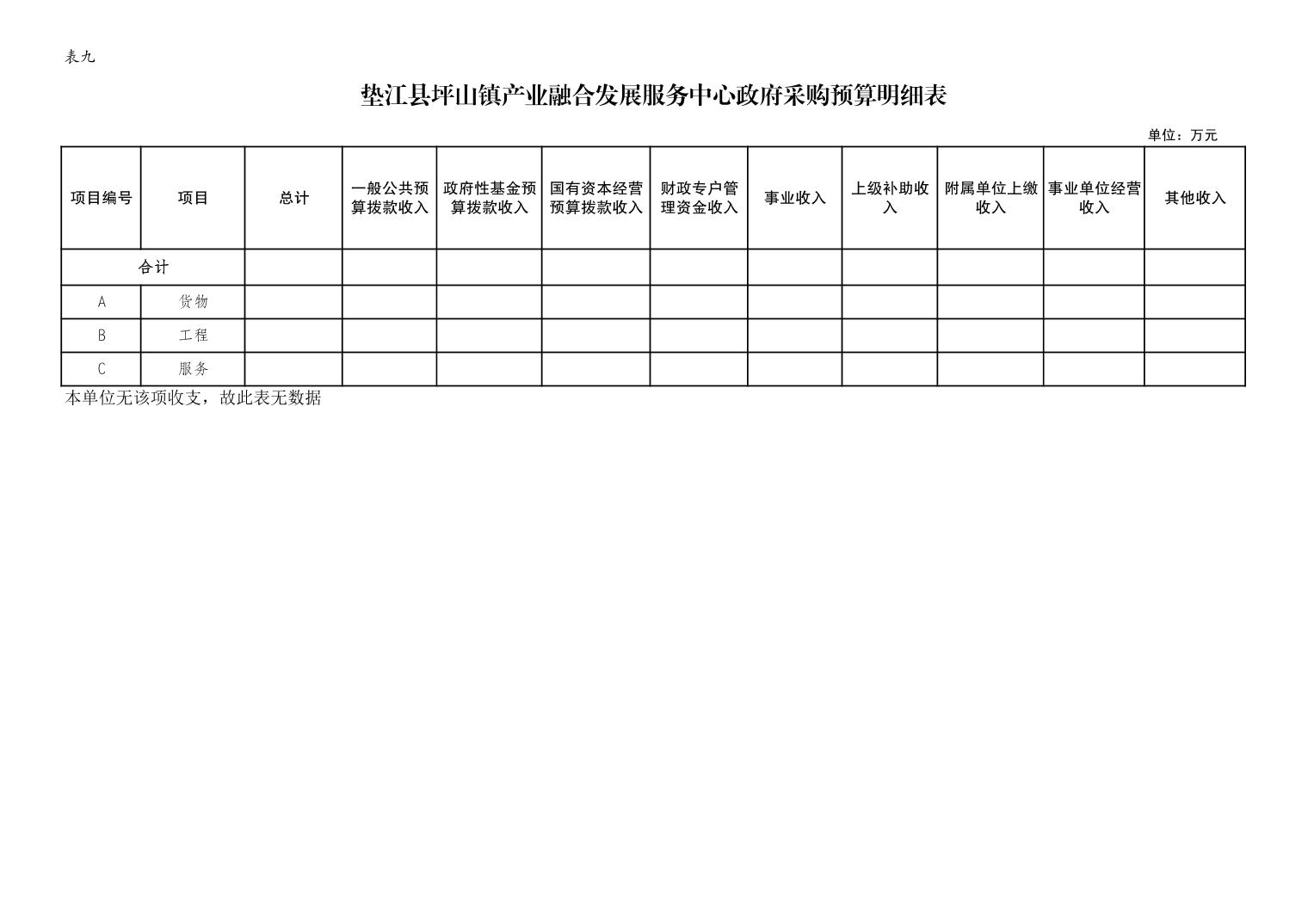 表九

垫江县坪山镇产业融合发展服务中心政府采购预算明细表

单位：万元

| 项目编号 | 项目 | 总计 | 一般公共预算拨款收入 | 政府性基金预算拨款收入 | 国有资本经营预算拨款收入 | 财政专户管理资金收入 | 事业收入 | 上级补助收入 | 附属单位上缴收入 | 事业单位经营收入 | 其他收入 |
|---|---|---|---|---|---|---|---|---|---|---|---|
| 合计 | | | | | | | | | | | |
| A | 货物 | | | | | | | | | | |
| B | 工程 | | | | | | | | | | |
| C | 服务 | | | | | | | | | | |

本单位无该项收支，故此表无数据